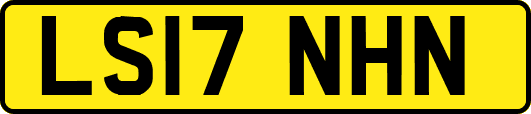 LS17 NHN